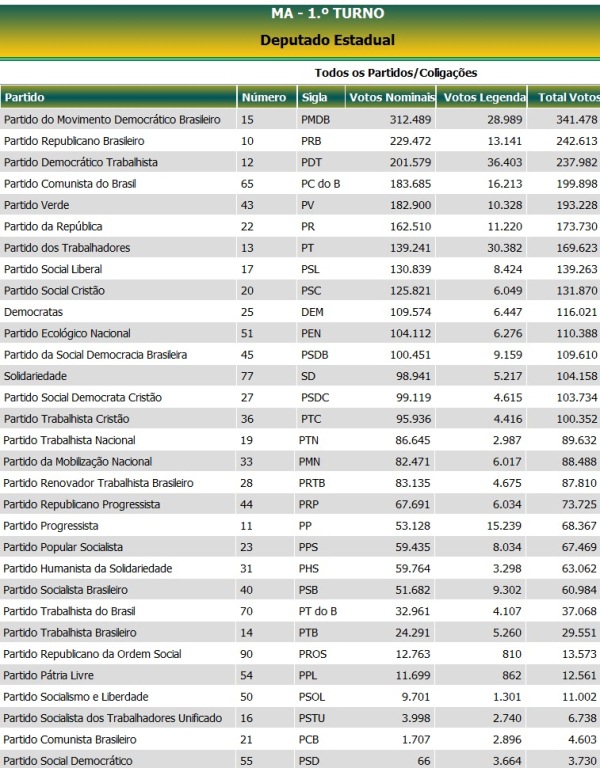 MA - 1.º TURNO

Deputado Estadual

Todos os Partidos/Coligações

| Partido | Número | Sigla | Votos Nominais | Votos Legenda | Total Votos |
|---|---|---|---|---|---|
| Partido do Movimento Democrático Brasileiro | 15 | PMDB | 312.489 | 28.989 | 341.478 |
| Partido Republicano Brasileiro | 10 | PRB | 229.472 | 13.141 | 242.613 |
| Partido Democrático Trabalhista | 12 | PDT | 201.579 | 36.403 | 237.982 |
| Partido Comunista do Brasil | 65 | PC do B | 183.685 | 16.213 | 199.898 |
| Partido Verde | 43 | PV | 182.900 | 10.328 | 193.228 |
| Partido da República | 22 | PR | 162.510 | 11.220 | 173.730 |
| Partido dos Trabalhadores | 13 | PT | 139.241 | 30.382 | 169.623 |
| Partido Social Liberal | 17 | PSL | 130.839 | 8.424 | 139.263 |
| Partido Social Cristão | 20 | PSC | 125.821 | 6.049 | 131.870 |
| Democratas | 25 | DEM | 109.574 | 6.447 | 116.021 |
| Partido Ecológico Nacional | 51 | PEN | 104.112 | 6.276 | 110.388 |
| Partido da Social Democracia Brasileira | 45 | PSDB | 100.451 | 9.159 | 109.610 |
| Solidariedade | 77 | SD | 98.941 | 5.217 | 104.158 |
| Partido Social Democrata Cristão | 27 | PSDC | 99.119 | 4.615 | 103.734 |
| Partido Trabalhista Cristão | 36 | PTC | 95.936 | 4.416 | 100.352 |
| Partido Trabalhista Nacional | 19 | PTN | 86.645 | 2.987 | 89.632 |
| Partido da Mobilização Nacional | 33 | PMN | 82.471 | 6.017 | 88.488 |
| Partido Renovador Trabalhista Brasileiro | 28 | PRTB | 83.135 | 4.675 | 87.810 |
| Partido Republicano Progressista | 44 | PRP | 67.691 | 6.034 | 73.725 |
| Partido Progressista | 11 | PP | 53.128 | 15.239 | 68.367 |
| Partido Popular Socialista | 23 | PPS | 59.435 | 8.034 | 67.469 |
| Partido Humanista da Solidariedade | 31 | PHS | 59.764 | 3.298 | 63.062 |
| Partido Socialista Brasileiro | 40 | PSB | 51.682 | 9.302 | 60.984 |
| Partido Trabalhista do Brasil | 70 | PT do B | 32.961 | 4.107 | 37.068 |
| Partido Trabalhista Brasileiro | 14 | PTB | 24.291 | 5.260 | 29.551 |
| Partido Republicano da Ordem Social | 90 | PROS | 12.763 | 810 | 13.573 |
| Partido Pátria Livre | 54 | PPL | 11.699 | 862 | 12.561 |
| Partido Socialismo e Liberdade | 50 | PSOL | 9.701 | 1.301 | 11.002 |
| Partido Socialista dos Trabalhadores Unificado | 16 | PSTU | 3.998 | 2.740 | 6.738 |
| Partido Comunista Brasileiro | 21 | PCB | 1.707 | 2.896 | 4.603 |
| Partido Social Democrático | 55 | PSD | 66 | 3.664 | 3.730 |